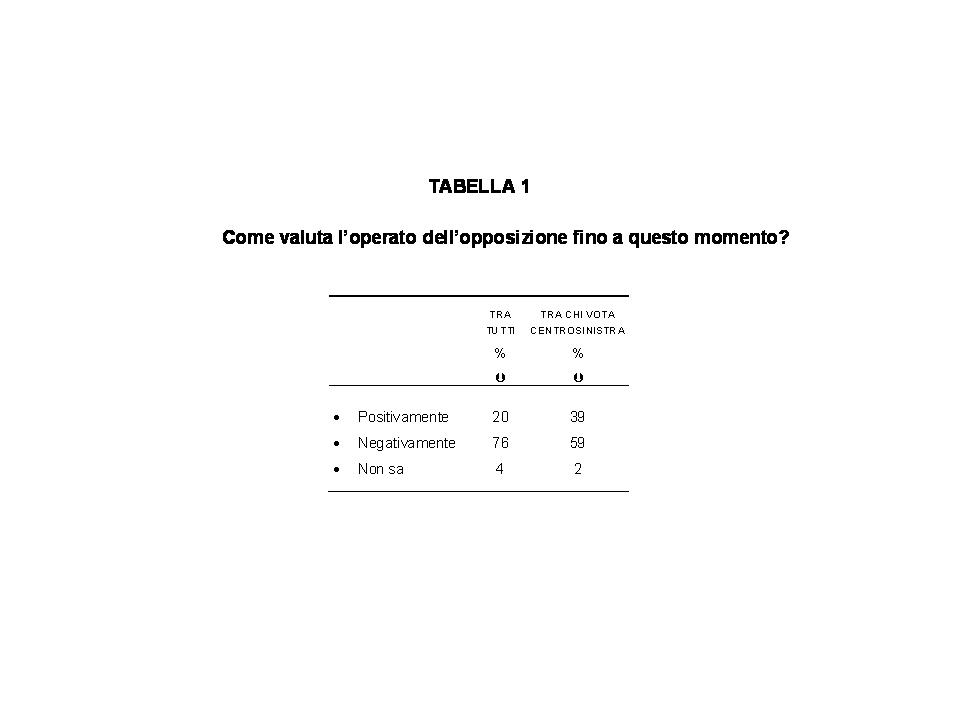 TABELLA 1

Come valuta l'operato dell'opposizione fino a questo momento?

| | TRA TUTTI % | TRA CHI VOTA CENTROSINISTRA % |
|---|---|---|
| • Positivamente | 20 | 39 |
| • Negativamente | 76 | 59 |
| • Non sa | 4 | 2 |